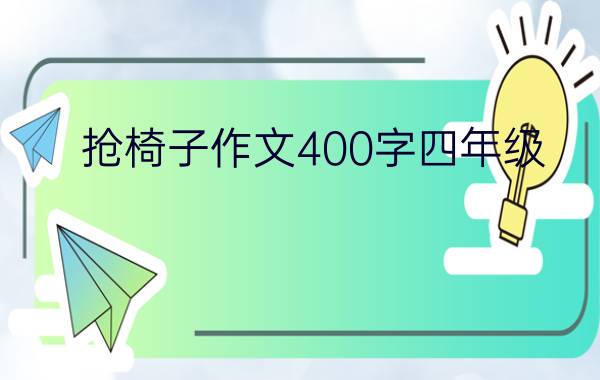 抢椅子作文400字四年级